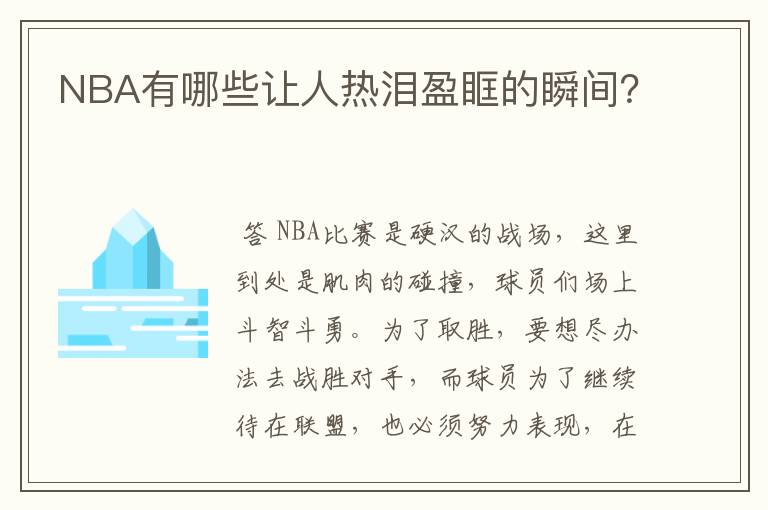 NBA有哪些让人热泪盈眶的瞬间?

答 NBA比赛是硬汉的战场，这里到处是肌肉的碰撞，球员们场上斗智斗勇。为了取胜，要想尽办法去战胜对手，而球员为了继续待在联盟，也必须努力表现，在